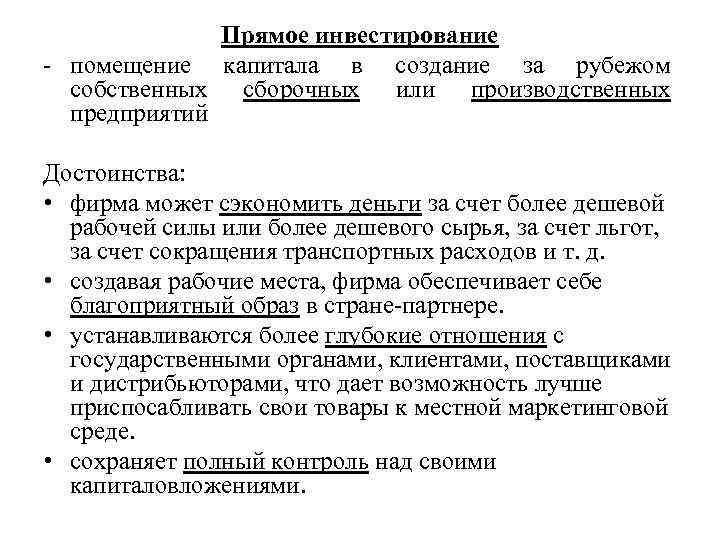 Прямое инвестирование

- помещение капитала в создание за рубежом собственных сборочных или производственных предприятий

Достоинства:

• фирма может сэкономить деньги за счет более дешевой рабочей силы или более дешевого сырья, за счет льгот, за счет сокращения транспортных расходов и т. д.

• создавая рабочие места, фирма обеспечивает себе благоприятный образ в стране-партнере.

• устанавливаются более глубокие отношения с государственными органами, клиентами, поставщиками и дистрибьюторами, что дает возможность лучше приспосабливать свои товары к местной маркетинговой среде.

• сохраняет полный контроль над своими капиталовложениями.